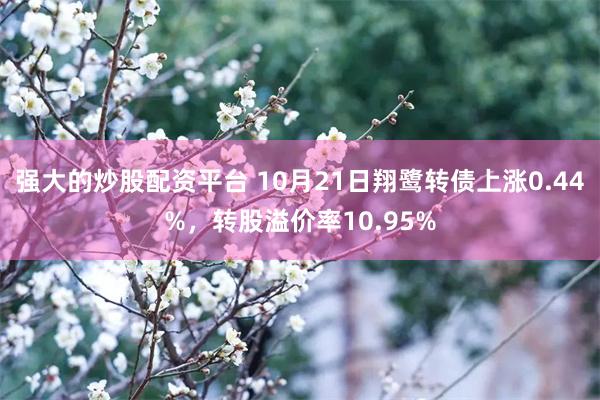 强大的炒股配资平台 10月21日翔鹭转债上涨0.44%，转股溢价率10.95%